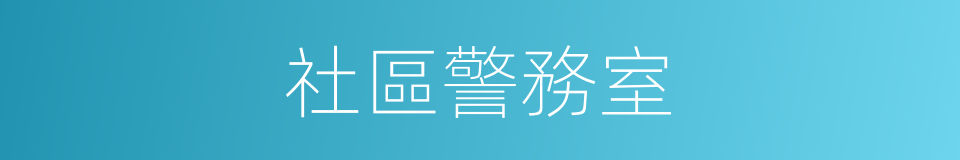 社區警務室